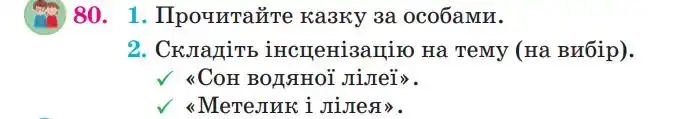 80. 1. Прочитайте казку за особами.

2. Складіть інсценізацію на тему (на вибір).

✓ «Сон водяної лілеї».

✓ «Метелик і лілея».